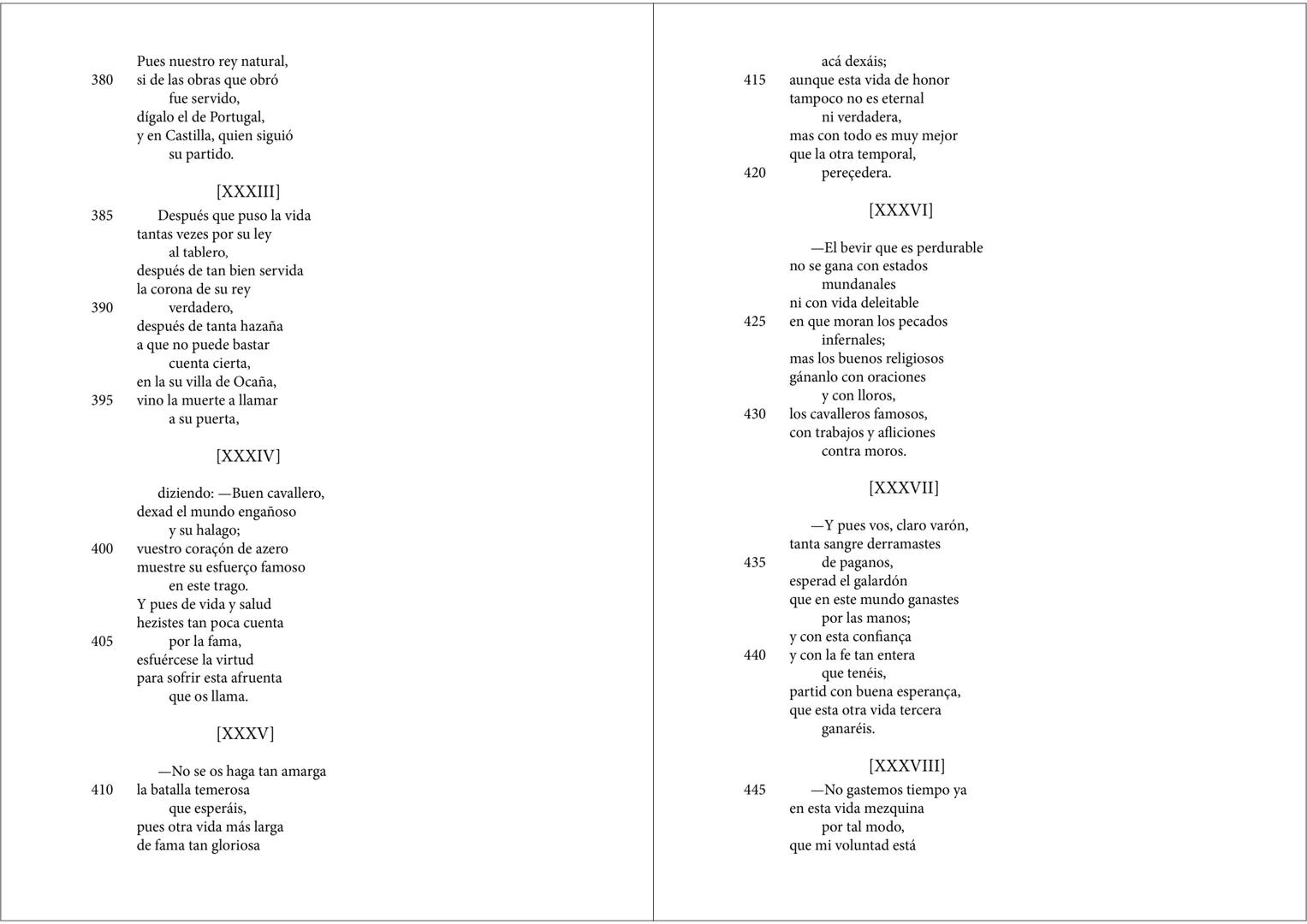 Pues nuestro rey natural,
380 si de las obras que obró
fue servido,
dígalo el de Portugal,
y en Castilla, quien siguió
su partido.

[XXXIII]

385 Después que puso la vida
tantas vezes por su ley
al tablero,
después de tan bien servida
la corona de su rey
390 verdadero,
después de tanta hazaña
a que no puede bastar
cuenta cierta,
en la su villa de Ocaña,
395 vino la muerte a llamar
a su puerta,

[XXXIV]

diziendo: —Buen cavallero,
dexad el mundo engañoso
y su halago;
400 vuestro coraçón de azero
muestre su esfuerço famoso
en este trago.
Y pues de vida y salud
hezistes tan poca cuenta
405 por la fama,
esfuércese la virtud
para sofrir esta afruenta
que os llama.

[XXXV]

—No se os haga tan amarga
410 la batalla temerosa
que esperáis,
pues otra vida más larga
de fama tan gloriosa
acá dexáis;
415 aunque esta vida de honor
tampoco no es eternal
ni verdadera,
mas con todo es muy mejor
que la otra temporal,
420 pereçedera.

[XXXVI]

—El bevir que es perdurable
no se gana con estados
mundanales
ni con vida deleitable
425 en que moran los pecados
infernales;
mas los buenos religiosos
gánanlo con oraciones
y con lloros,
430 los cavalleros famosos,
con trabajos y afliciones
contra moros.

[XXXVII]

—Y pues vos, claro varón,
tanta sangre derramastes
435 de paganos,
esperad el galardón
que en este mundo ganastes
por las manos;
y con esta confiança
440 y con la fe tan entera
que tenéis,
partid con buena esperança,
que esta otra vida tercera
ganaréis.

[XXXVIII]

445 —No gastemos tiempo ya
en esta vida mezquina
por tal modo,
que mi voluntad está